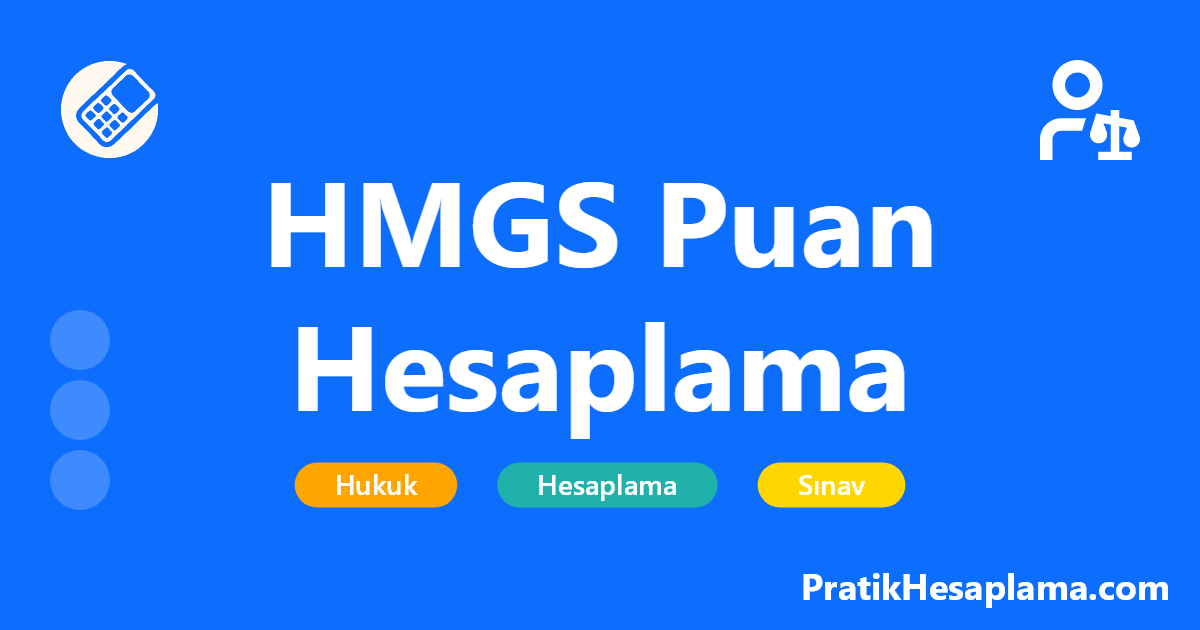 HMGS Puan Hesaplama

Hukuk

Hesaplama

Sınav

PratikHesaplama.com